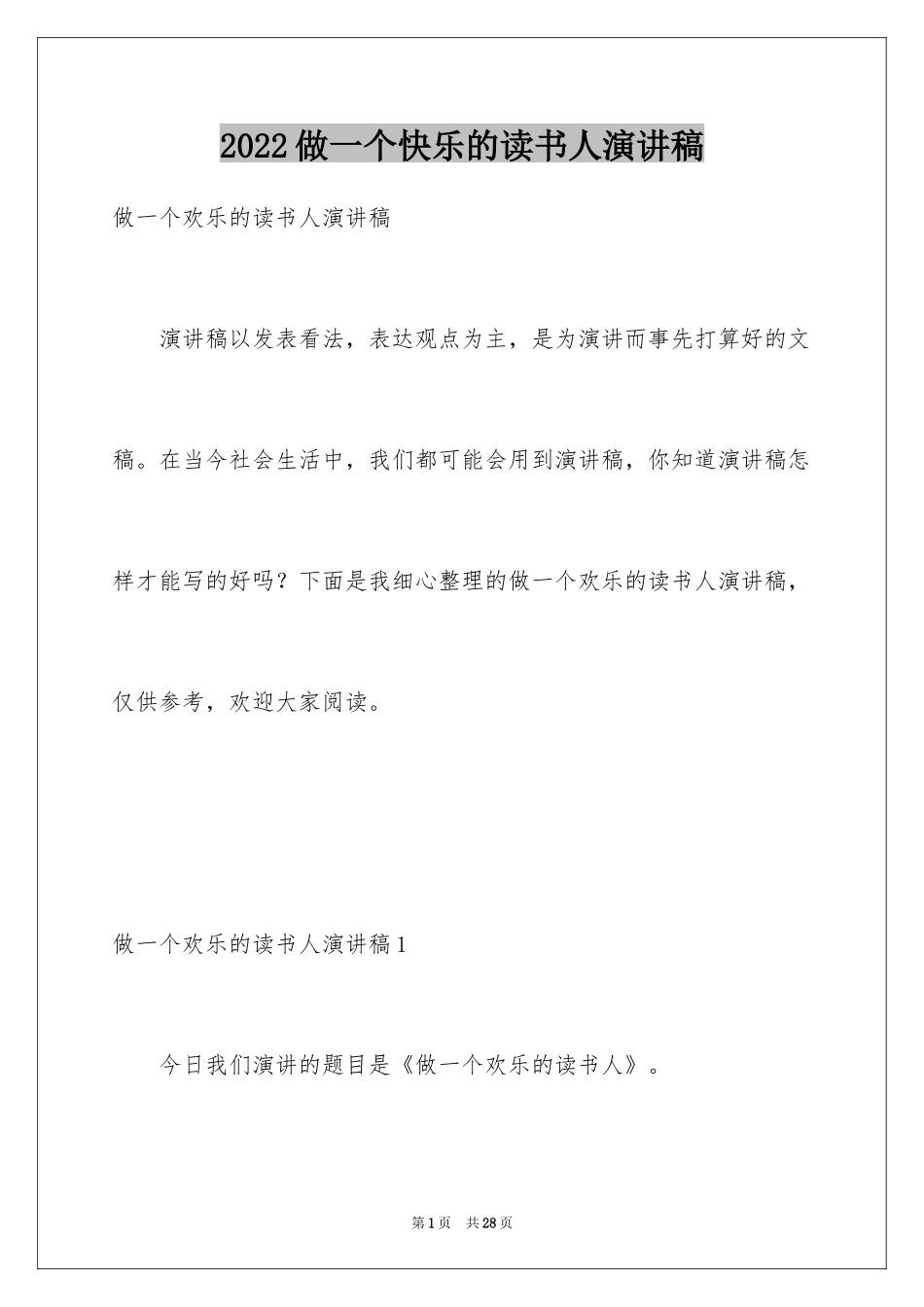 2022做一个快乐的读书人演讲稿

做一个欢乐的读书人演讲稿

演讲稿以发表看法，表达观点为主，是为演讲而事先打算好的文稿。在当今社会生活中，我们都可能会用到演讲稿，你知道演讲稿怎样才能写的好吗？下面是我细心整理的做一个欢乐的读书人演讲稿，仅供参考，欢迎大家阅读。

做一个欢乐的读书人演讲稿1

今日我们演讲的题目是《做一个欢乐的读书人》。

第1页 共28页